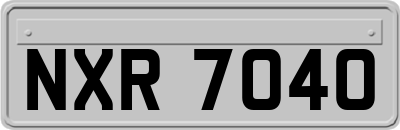 NXR 7040